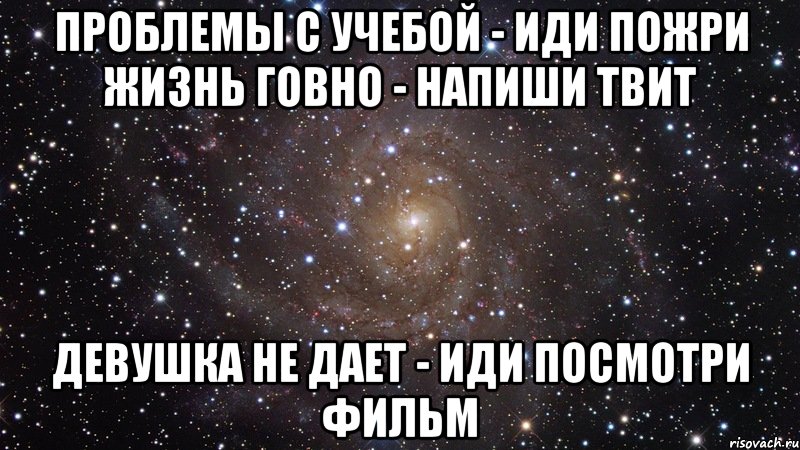 ПРОБЛЕМЫ С УЧЕБОЙ - ИДИ ПОЖРИ
ЖИЗНЬ ГОВНО - НАПИШИ ТВИТ

ДЕВУШКА НЕ ДАЕТ - ИДИ ПОСМОТРИ ФИЛЬМ

risovach.ru